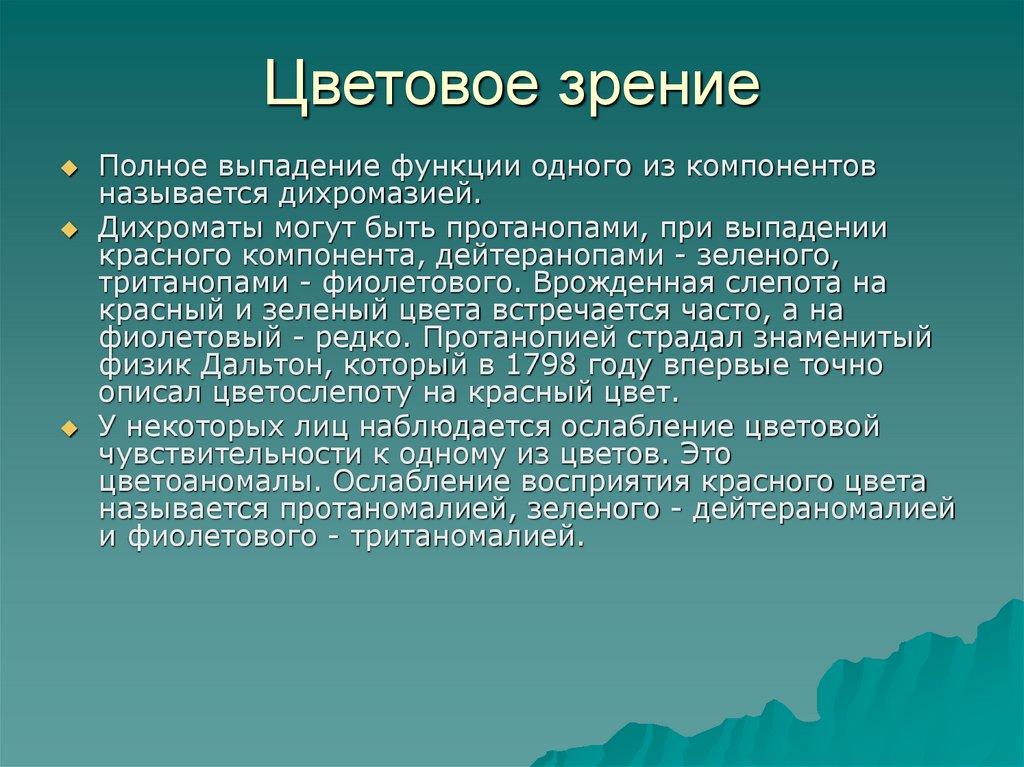 Цветовое зрение

Полное выпадение функции одного из компонентов называется дихромазией.

Дихроматы могут быть протанопами, при выпадении красного компонента, дейтеранопами - зеленого, тританопами - фиолетового. Врожденная слепота на красный и зеленый цвета встречается часто, а на фиолетовый - редко. Протанопией страдал знаменитый физик Дальтон, который в 1798 году впервые точно описал цветослепоту на красный цвет.

У некоторых лиц наблюдается ослабление цветовой чувствительности к одному из цветов. Это цветоаномалы. Ослабление восприятия красного цвета называется протаномалией, зеленого - дейтераномалией и фиолетового - тританомалией.